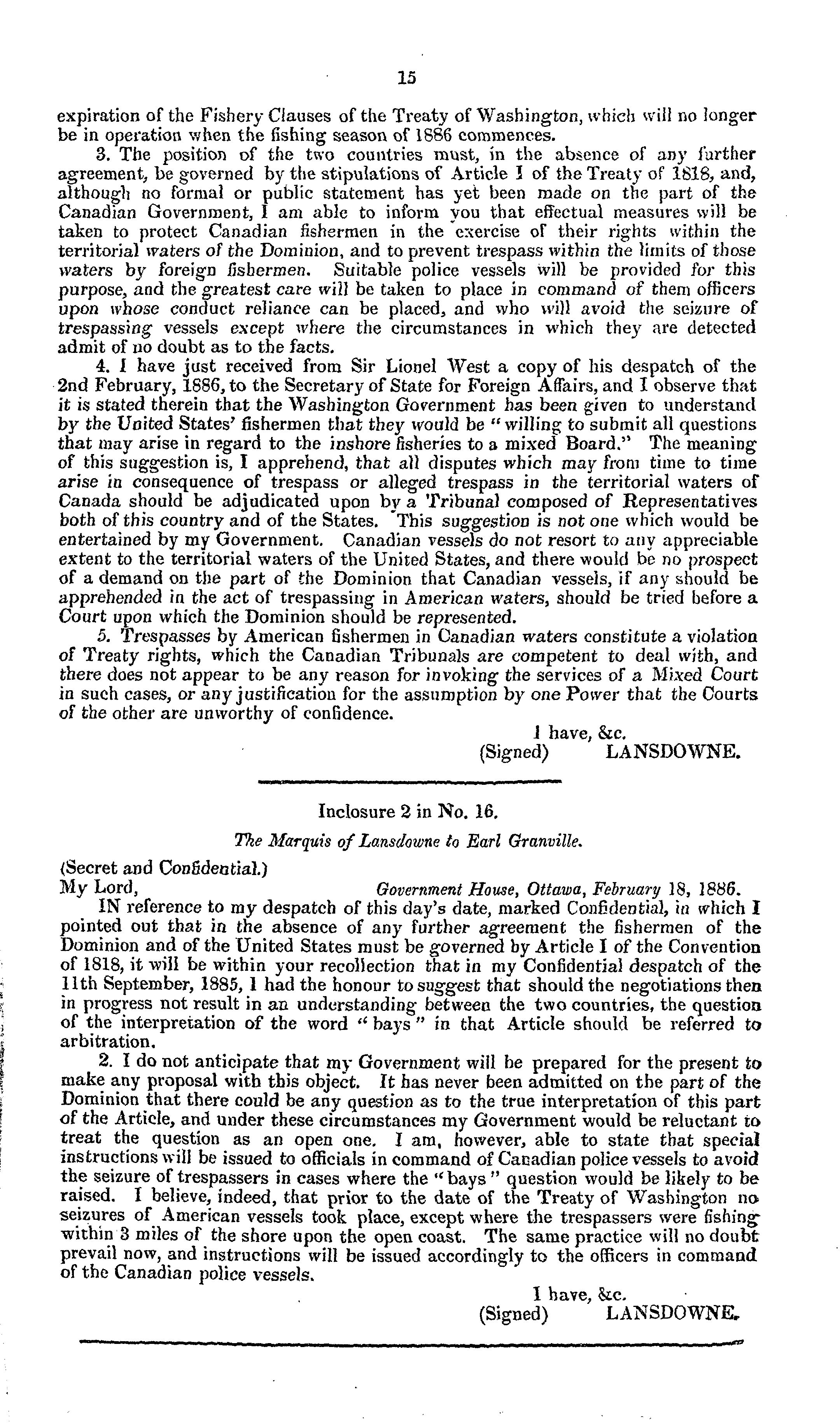 15

expiration of the Fishery Clauses of the Treaty of Washington, which will no longer be in operation when the fishing season of 1886 commences.

3. The position of the two countries must, in the absence of any further agreement, be governed by the stipulations of Article I of the Treaty of 1818, and, although no formal or public statement has yet been made on the part of the Canadian Government, I am able to inform you that effectual measures will be taken to protect Canadian fishermen in the exercise of their rights within the territorial waters of the Dominion, and to prevent trespass within the limits of those waters by foreign fishermen. Suitable police vessels will be provided for this purpose, and the greatest care will be taken to place in command of them officers upon whose conduct reliance can be placed, and who will avoid the seizure of trespassing vessels except where the circumstances in which they are detected admit of no doubt as to the facts.

4. I have just received from Sir Lionel West a copy of his despatch of the 2nd February, 1886, to the Secretary of State for Foreign Affairs, and I observe that it is stated therein that the Washington Government has been given to understand by the United States' fishermen that they would be "willing to submit all questions that may arise in regard to the inshore fisheries to a mixed Board." The meaning of this suggestion is, I apprehend, that all disputes which may from time to time arise in consequence of trespass or alleged trespass in the territorial waters of Canada should be adjudicated upon by a Tribunal composed of Representatives both of this country and of the States. This suggestion is not one which would be entertained by my Government. Canadian vessels do not resort to any appreciable extent to the territorial waters of the United States, and there would be no prospect of a demand on the part of the Dominion that Canadian vessels, if any should be apprehended in the act of trespassing in American waters, should be tried before a Court upon which the Dominion should be represented.

5. Trespasses by American fishermen in Canadian waters constitute a violation of Treaty rights, which the Canadian Tribunals are competent to deal with, and there does not appear to be any reason for invoking the services of a Mixed Court in such cases, or any justification for the assumption by one Power that the Courts of the other are unworthy of confidence.

I have, &c.
(Signed) LANSDOWNE.

Inclosure 2 in No. 16.

The Marquis of Lansdowne to Earl Granville.

(Secret and Confidential.)
My Lord, Government House, Ottawa, February 18, 1886.

IN reference to my despatch of this day's date, marked Confidential, in which I pointed out that in the absence of any further agreement the fishermen of the Dominion and of the United States must be governed by Article I of the Convention of 1818, it will be within your recollection that in my Confidential despatch of the 11th September, 1885, I had the honour to suggest that should the negotiations then in progress not result in an understanding between the two countries, the question of the interpretation of the word "bays" in that Article should be referred to arbitration.

2. I do not anticipate that my Government will be prepared for the present to make any proposal with this object. It has never been admitted on the part of the Dominion that there could be any question as to the true interpretation of this part of the Article, and under these circumstances my Government would be reluctant to treat the question as an open one. I am, however, able to state that special instructions will be issued to officials in command of Canadian police vessels to avoid the seizure of trespassers in cases where the "bays" question would be likely to be raised. I believe, indeed, that prior to the date of the Treaty of Washington no seizures of American vessels took place, except where the trespassers were fishing within 3 miles of the shore upon the open coast. The same practice will no doubt prevail now, and instructions will be issued accordingly to the officers in command of the Canadian police vessels.

I have, &c.
(Signed) LANSDOWNE.